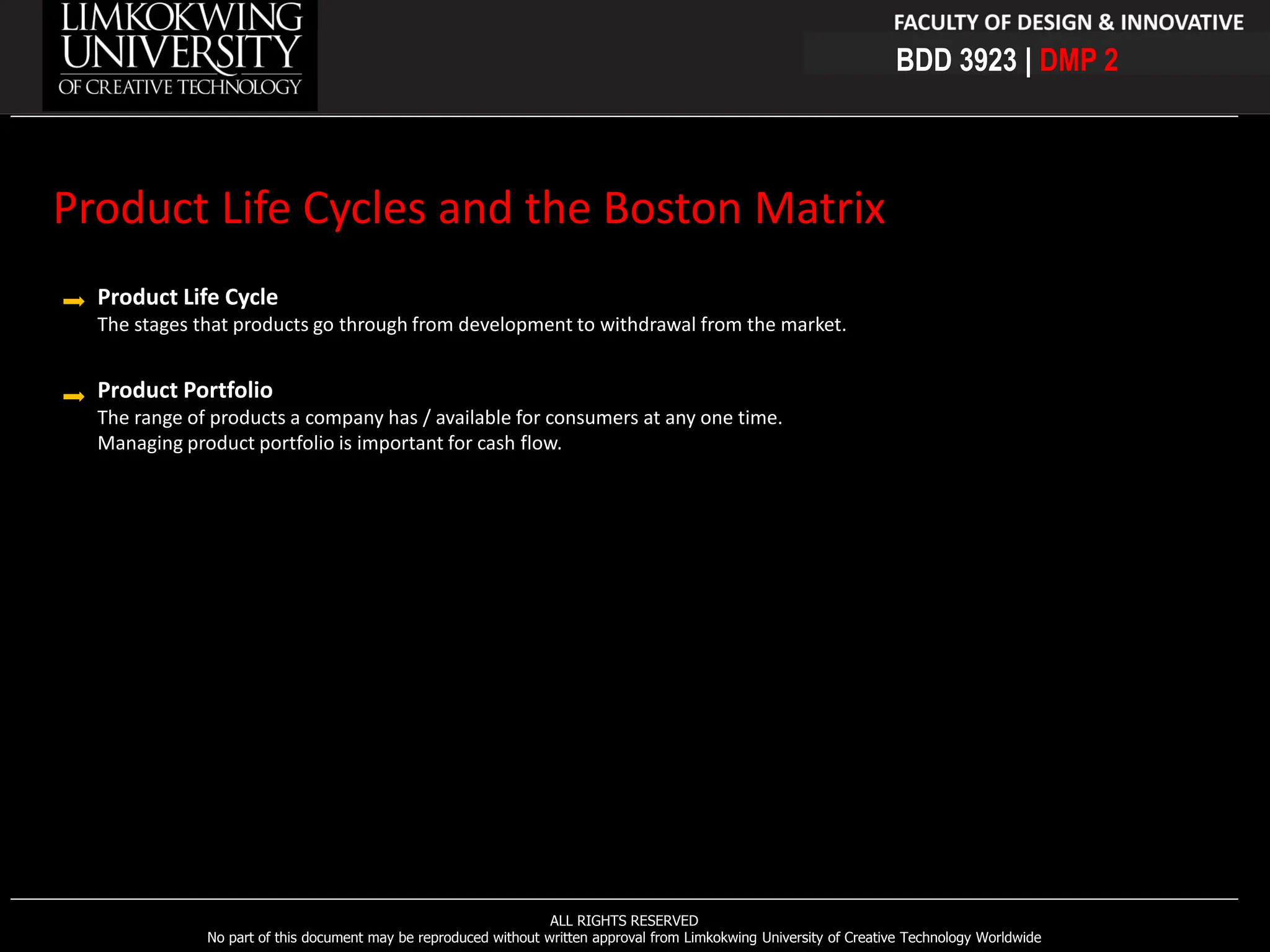 LIMKOKWING UNIVERSITY OF CREATIVE TECHNOLOGY

FACULTY OF DESIGN & INNOVATIVE

BDD 3923 | DMP 2

Product Life Cycles and the Boston Matrix

Product Life Cycle
The stages that products go through from development to withdrawal from the market.

Product Portfolio
The range of products a company has / available for consumers at any one time.
Managing product portfolio is important for cash flow.

ALL RIGHTS RESERVED
No part of this document may be reproduced without written approval from Limkokwing University of Creative Technology Worldwide